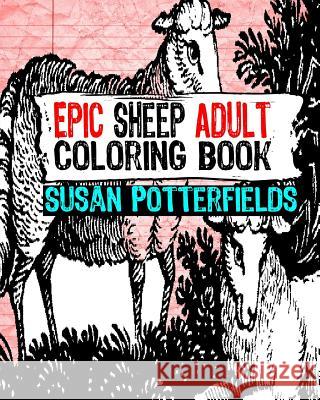 EPIC SHEEP ADULT COLORING BOOK

SUSAN POTTERFIELDS

Kraina Książek